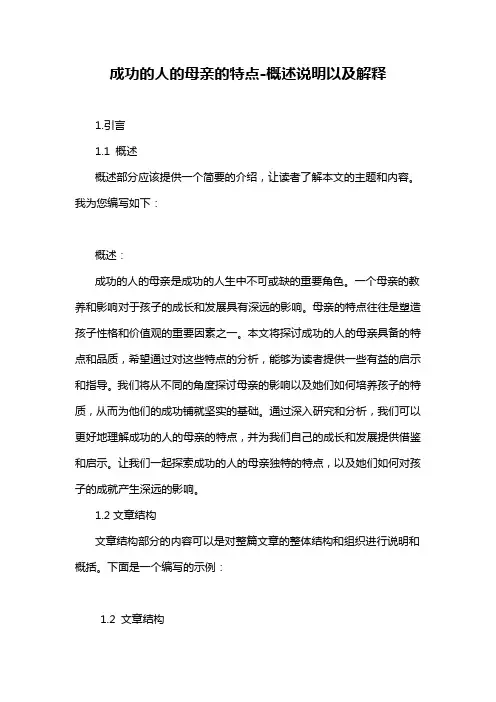 成功的人的母亲的特点-概述说明以及解释

1.引言

1.1 概述

概述部分应该提供一个简要的介绍，让读者了解本文的主题和内容。我为您编写如下：

概述：

成功的人的母亲是成功的人生中不可或缺的重要角色。一个母亲的教养和影响对于孩子的成长和发展具有深远的影响。母亲的特点往往是塑造孩子性格和价值观的重要因素之一。本文将探讨成功的人的母亲具备的特点和品质，希望通过对这些特点的分析，能够为读者提供一些有益的启示和指导。我们将从不同的角度探讨母亲的影响以及她们如何培养孩子的特质，从而为他们的成功铺就坚实的基础。通过深入研究和分析，我们可以更好地理解成功的人的母亲的特点，并为我们自己的成长和发展提供借鉴和启示。让我们一起探索成功的人的母亲独特的特点，以及她们如何对孩子的成就产生深远的影响。

1.2 文章结构

文章结构部分的内容可以是对整篇文章的整体结构和组织进行说明和概括。下面是一个编写的示例：

1.2 文章结构